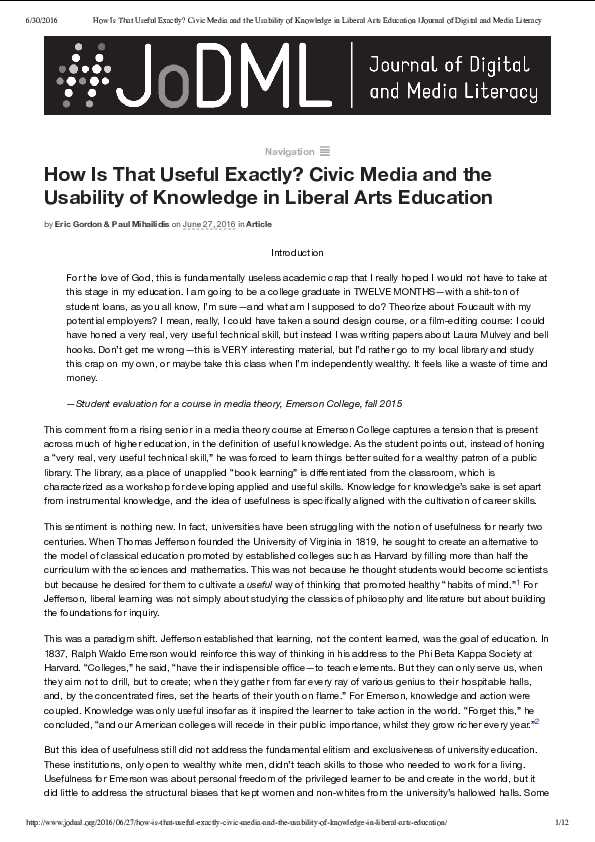 6/30/2016 How Is That Useful Exactly? Civic Media and the Usability of Knowledge in Liberal Arts Education | Journal of Digital and Media Literacy

JoDML Journal of Digital and Media Literacy

Navigation

How Is That Useful Exactly? Civic Media and the Usability of Knowledge in Liberal Arts Education

by Eric Gordon & Paul Mihailidis on June 27, 2016 in Article

Introduction

For the love of God, this is fundamentally useless academic crap that I really hoped I would not have to take at this stage in my education. I am going to be a college graduate in TWELVE MONTHS—with a shit-ton of student loans, as you all know, I'm sure—and what am I supposed to do? Theorize about Foucault with my potential employers? I mean, really, I could have taken a sound design course, or a film-editing course: I could have honed a very real, very useful technical skill, but instead I was writing papers about Laura Mulvey and bell hooks. Don't get me wrong—this is VERY interesting material, but I'd rather go to my local library and study this crap on my own, or maybe take this class when I'm independently wealthy. It feels like a waste of time and money.

—Student evaluation for a course in media theory, Emerson College, fall 2015

This comment from a rising senior in a media theory course at Emerson College captures a tension that is present across much of higher education, in the definition of useful knowledge. As the student points out, instead of honing a "very real, very useful technical skill," he was forced to learn things better suited for a wealthy patron of a public library. The library, as a place of unapplied "book learning" is differentiated from the classroom, which is characterized as a workshop for developing applied and useful skills. Knowledge for knowledge's sake is set apart from instrumental knowledge, and the idea of usefulness is specifically aligned with the cultivation of career skills.

This sentiment is nothing new. In fact, universities have been struggling with the notion of usefulness for nearly two centuries. When Thomas Jefferson founded the University of Virginia in 1819, he sought to create an alternative to the model of classical education promoted by established colleges such as Harvard by filling more than half the curriculum with the sciences and mathematics. This was not because he thought students would become scientists but because he desired for them to cultivate a useful way of thinking that promoted healthy "habits of mind."$^{1}$ For Jefferson, liberal learning was not simply about studying the classics of philosophy and literature but about building the foundations for inquiry.

This was a paradigm shift. Jefferson established that learning, not the content learned, was the goal of education. In 1837, Ralph Waldo Emerson would reinforce this way of thinking in his address to the Phi Beta Kappa Society at Harvard. "Colleges," he said, "have their indispensible office—to teach elements. But they can only serve us, when they aim not to drill, but to create; when they gather from far every ray of various genius to their hospitable halls, and, by the concentrated fires, set the hearts of their youth on flame." For Emerson, knowledge and action were coupled. Knowledge was only useful insofar as it inspired the learner to take action in the world. "Forget this," he concluded, "and our American colleges will recede in their public importance, whilst they grow richer every year."$^{2}$

But this idea of usefulness still did not address the fundamental elitism and exclusiveness of university education. These institutions, only open to wealthy white men, didn't teach skills to those who needed to work for a living. Usefulness for Emerson was about personal freedom of the privileged learner to be and create in the world, but it did little to address the structural biases that kept women and non-whites from the university's hallowed halls. Some

http://www.jodml.org/2016/06/27/how-is-that-useful-exactly-civic-media-and-the-usability-of-knowledge-in-liberal-arts-education/ 1/12